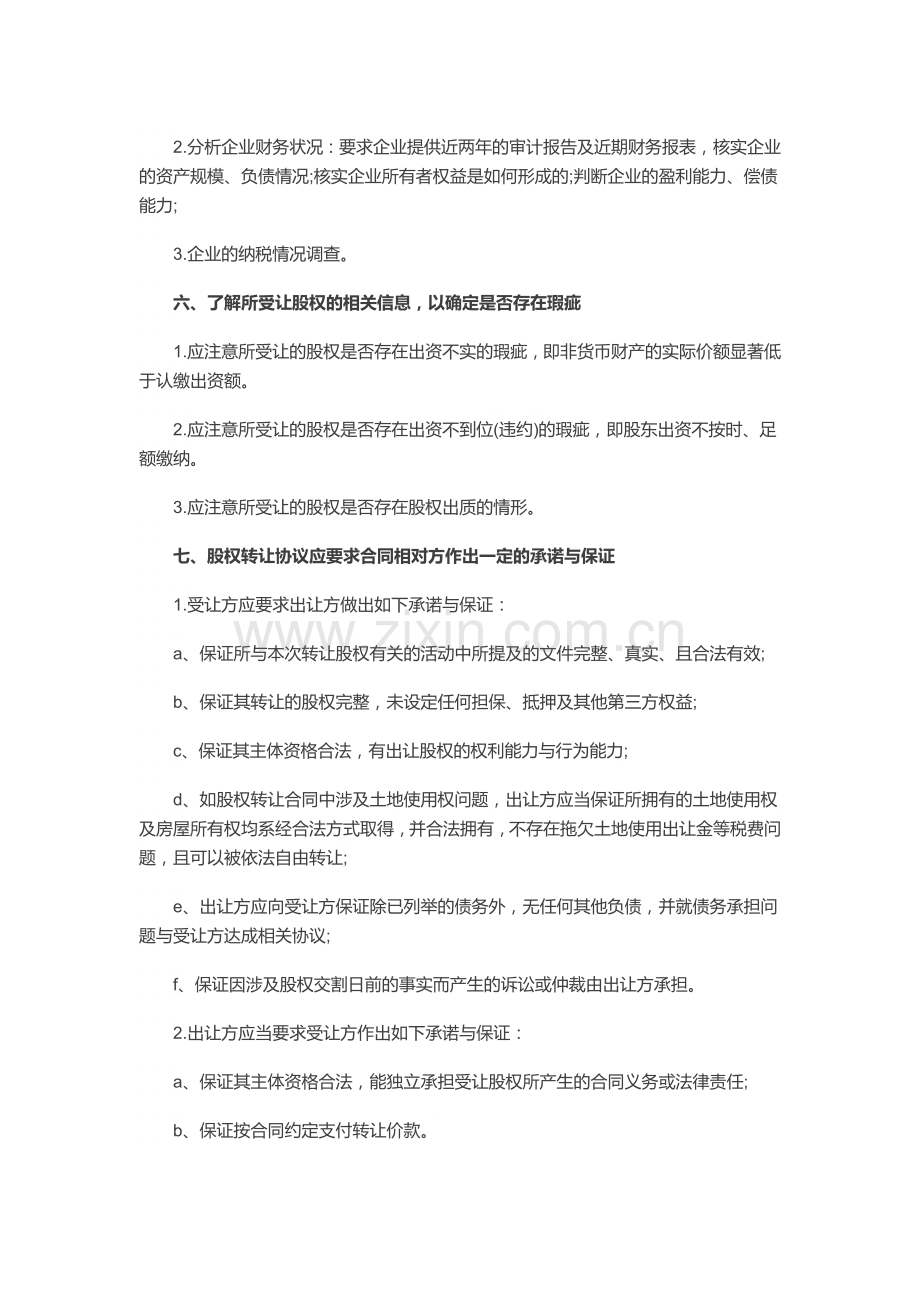 2.分析企业财务状况：要求企业提供近两年的审计报告及近期财务报表，核实企业的资产规模、负债情况;核实企业所有者权益是如何形成的;判断企业的盈利能力、偿债能力;

3.企业的纳税情况调查。

六、了解所受让股权的相关信息，以确定是否存在瑕疵

1.应注意所受让的股权是否存在出资不实的瑕疵，即非货币财产的实际价额显著低于认缴出资额。

2.应注意所受让的股权是否存在出资不到位(违约)的瑕疵，即股东出资不按时、足额缴纳。

3.应注意所受让的股权是否存在股权出质的情形。

七、股权转让协议应要求合同相对方作出一定的承诺与保证

1.受让方应要求出让方做出如下承诺与保证：

a、保证所与本次转让股权有关的活动中所提及的文件完整、真实、且合法有效;

b、保证其转让的股权完整，未设定任何担保、抵押及其他第三方权益;

c、保证其主体资格合法，有出让股权的权利能力与行为能力;

d、如股权转让合同中涉及土地使用权问题，出让方应当保证所拥有的土地使用权及房屋所有权均系经合法方式取得，并合法拥有，不存在拖欠土地使用出让金等税费问题，且可以被依法自由转让;

e、出让方应向受让方保证除已列举的债务外，无任何其他负债，并就债务承担问题与受让方达成相关协议;

f、保证因涉及股权交割日前的事实而产生的诉讼或仲裁由出让方承担。

2.出让方应当要求受让方作出如下承诺与保证：

a、保证其主体资格合法，能独立承担受让股权所产生的合同义务或法律责任;

b、保证按合同约定支付转让价款。

www.zixin.com.cn